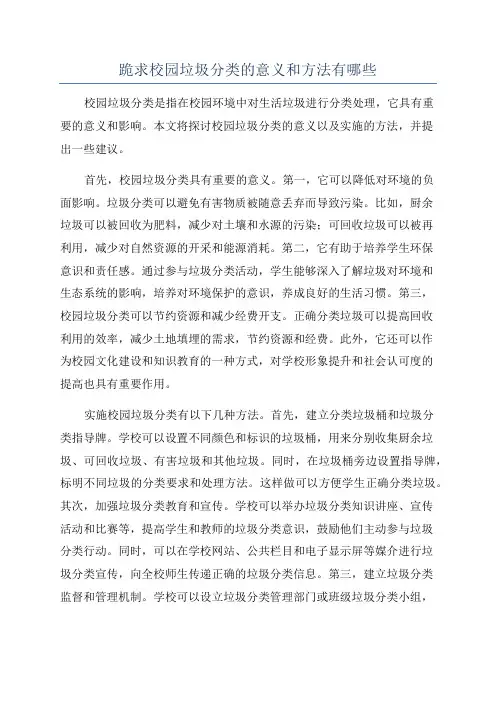 跪求校园垃圾分类的意义和方法有哪些

校园垃圾分类是指在校园环境中对生活垃圾进行分类处理，它具有重要的意义和影响。本文将探讨校园垃圾分类的意义以及实施的方法，并提出一些建议。

首先，校园垃圾分类具有重要的意义。第一，它可以降低对环境的负面影响。垃圾分类可以避免有害物质被随意丢弃而导致污染。比如，厨余垃圾可以被回收为肥料，减少对土壤和水源的污染；可回收垃圾可以被再利用，减少对自然资源的开采和能源消耗。第二，它有助于培养学生环保意识和责任感。通过参与垃圾分类活动，学生能够深入了解垃圾对环境和生态系统的影响，培养对环境保护的意识，养成良好的生活习惯。第三，校园垃圾分类可以节约资源和减少经费开支。正确分类垃圾可以提高回收利用的效率，减少土地填埋的需求，节约资源和经费。此外，它还可以作为校园文化建设和知识教育的一种方式，对学校形象提升和社会认可度的提高也具有重要作用。

实施校园垃圾分类有以下几种方法。首先，建立分类垃圾桶和垃圾分类指导牌。学校可以设置不同颜色和标识的垃圾桶，用来分别收集厨余垃圾、可回收垃圾、有害垃圾和其他垃圾。同时，在垃圾桶旁边设置指导牌，标明不同垃圾的分类要求和处理方法。这样做可以方便学生正确分类垃圾。其次，加强垃圾分类教育和宣传。学校可以举办垃圾分类知识讲座、宣传活动和比赛等，提高学生和教师的垃圾分类意识，鼓励他们主动参与垃圾分类行动。同时，可以在学校网站、公共栏目和电子显示屏等媒介进行垃圾分类宣传，向全校师生传递正确的垃圾分类信息。第三，建立垃圾分类监督和管理机制。学校可以设立垃圾分类管理部门或班级垃圾分类小组，